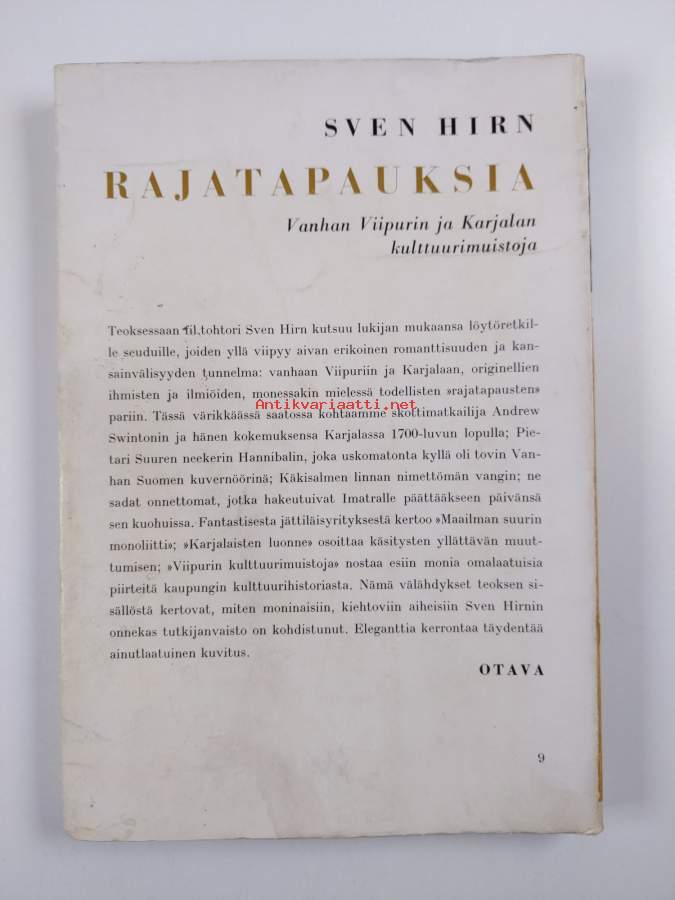 SVEN HIRN

RAJATAPAUKSIA

Vanhan Viipurin ja Karjalan kulttuurimuistoja

Teoksessaan fil.tohtori Sven Hirn kutsuu lukijan mukaansa löytöretkille seuduille, joiden yllä viipyy aivan erikoinen romanttisuuden ja kansainvälisyyden tunnelma: vanhaan Viipuriin ja Karjalaan, originellien ihmisten ja ilmiöiden, monessakin mielessä todellisten »rajatapausten» pariin. Tässä värikkäässä saatossa kohtaamme skottimatkailija Andrew Swintonin ja hänen kokemuksensa Karjalassa 1700-luvun lopulla; Pietari Suuren neekerin Hannibalin, joka uskomatonta kyllä oli tovin Vanhan Suomen kuvernöörinä; Käkisalmen linnan nimettömän vangin; ne sadat onnettomat, jotka hakeutuivat Imatralle päättääkseen päivänsä sen kuohuissa. Fantastisesta jättiläisyrityksestä kertoo »Maailman suurin monoliitti»; »Karjalaisten luonne» osoittaa käsitysten yllättävän muuttumisen; »Viipurin kulttuurimuistoja» nostaa esiin monia omalaatuisia piirteitä kaupungin kulttuurihistoriasta. Nämä välähdykset teoksen sisällöstä kertovat, miten moninaisiin, kiehtoviin aiheisiin Sven Hirnin onnekas tutkijanvaisto on kohdistunut. Eleganttia kerrontaa täydentää ainutlaatuinen kuvitus.

Antikvariaatti.net

OTAVA

9